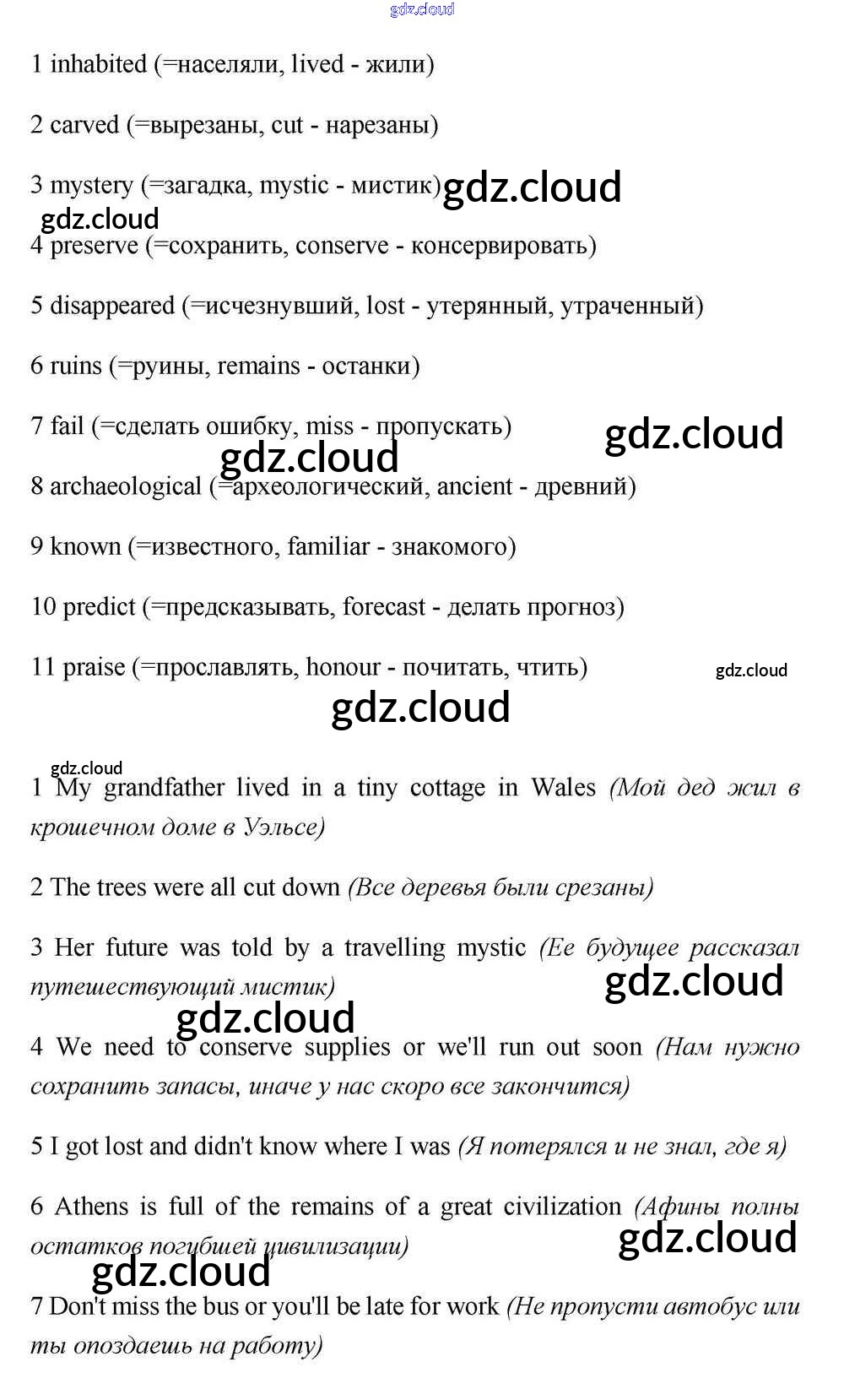 gdz.cloud

1 inhabited (=населяли, lived - жили)

2 carved (=вырезаны, cut - нарезаны)

3 mystery (=загадка, mystic - мистик) gdz.cloud

gdz.cloud

4 preserve (=сохранить, conserve - консервировать)

5 disappeared (=исчезнувший, lost - утерянный, утраченный)

6 ruins (=руины, remains - останки)

7 fail (=сделать ошибку, miss - пропускать) gdz.cloud

gdz.cloud

8 archaeological (=археологический, ancient - древний)

9 known (=известного, familiar - знакомого)

10 predict (=предсказывать, forecast - делать прогноз)

11 praise (=прославлять, honour - почитать, чтить) gdz.cloud

gdz.cloud

gdz.cloud

1 My grandfather lived in a tiny cottage in Wales (Мой дед жил в крошечном доме в Уэльсе)

2 The trees were all cut down (Все деревья были срезаны)

3 Her future was told by a travelling mystic (Ее будущее рассказал путешествующий мистик) gdz.cloud

gdz.cloud

4 We need to conserve supplies or we'll run out soon (Нам нужно сохранить запасы, иначе у нас скоро все закончится)

5 I got lost and didn't know where I was (Я потерялся и не знал, где я)

6 Athens is full of the remains of a great civilization (Афины полны остатков погибшей цивилизации) gdz.cloud

gdz.cloud

7 Don't miss the bus or you'll be late for work (Не пропусти автобус или ты опоздаешь на работу)